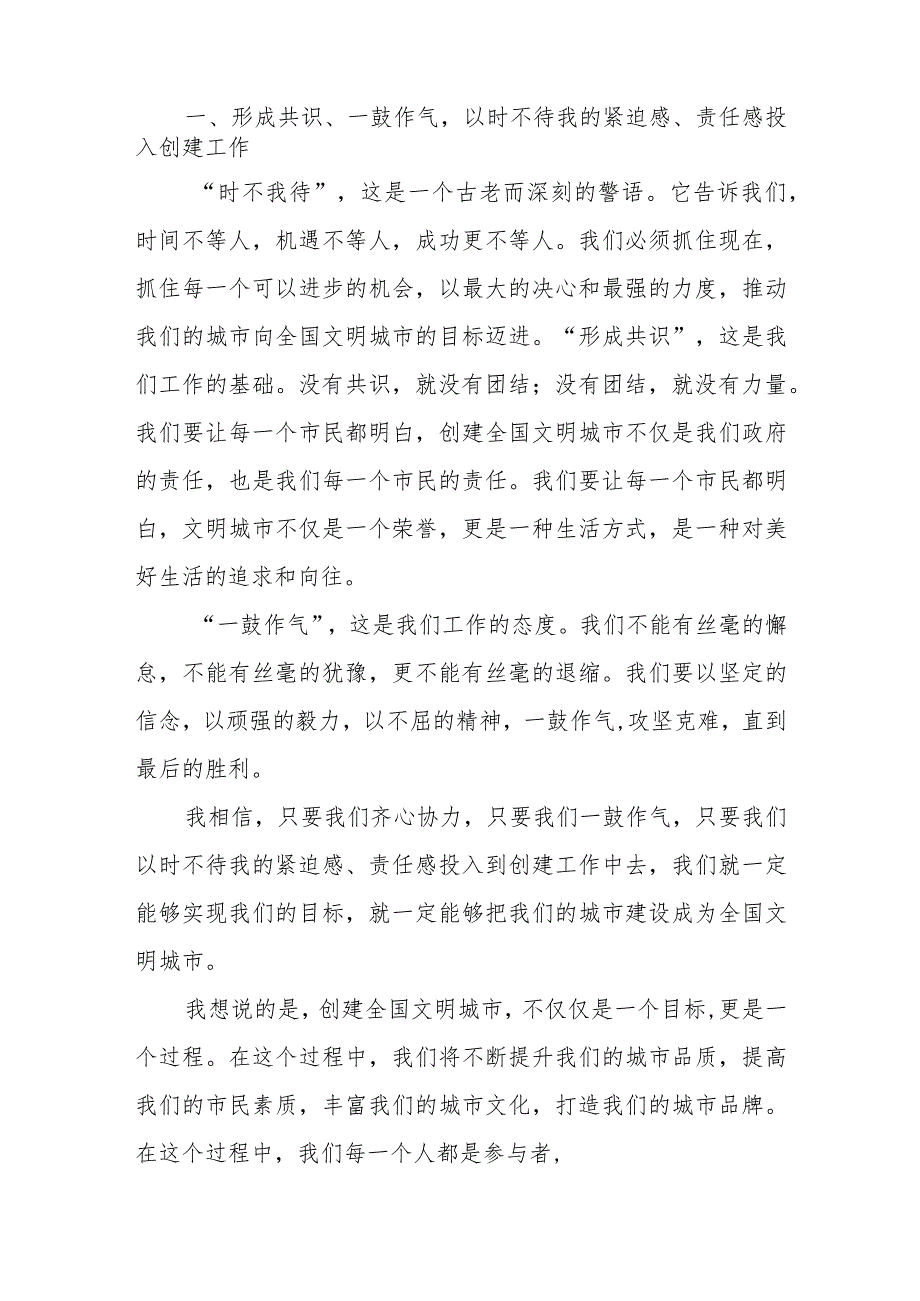 一、形成共识、一鼓作气，以时不待我的紧迫感、责任感投入创建工作

“时不我待”，这是一个古老而深刻的警语。它告诉我们，时间不等人，机遇不等人，成功更不等人。我们必须抓住现在，抓住每一个可以进步的机会，以最大的决心和最强的力度，推动我们的城市向全国文明城市的目标迈进。“形成共识”，这是我们工作的基础。没有共识，就没有团结；没有团结，就没有力量。我们要让每一个市民都明白，创建全国文明城市不仅是我们政府的责任，也是我们每一个市民的责任。我们要让每一个市民都明白，文明城市不仅是一个荣誉，更是一种生活方式，是一种对美好生活的追求和向往。

“一鼓作气”，这是我们工作的态度。我们不能有丝毫的懈怠，不能有丝毫的犹豫，更不能有丝毫的退缩。我们要以坚定的信念，以顽强的毅力，以不屈的精神，一鼓作气,攻坚克难，直到最后的胜利。

我相信，只要我们齐心协力，只要我们一鼓作气，只要我们以时不待我的紧迫感、责任感投入到创建工作中去，我们就一定能够实现我们的目标，就一定能够把我们的城市建设成为全国文明城市。

我想说的是，创建全国文明城市，不仅仅是一个目标,更是一个过程。在这个过程中，我们将不断提升我们的城市品质，提高我们的市民素质，丰富我们的城市文化，打造我们的城市品牌。在这个过程中，我们每一个人都是参与者，